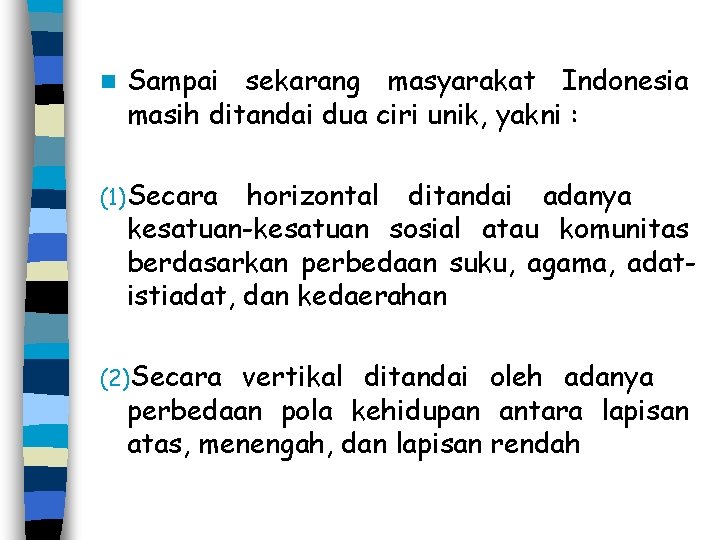 Sampai sekarang masyarakat Indonesia masih ditandai dua ciri unik, yakni :

(1)Secara horizontal ditandai adanya kesatuan-kesatuan sosial atau komunitas berdasarkan perbedaan suku, agama, adat-istiadat, dan kedaerahan

(2)Secara vertikal ditandai oleh adanya perbedaan pola kehidupan antara lapisan atas, menengah, dan lapisan rendah